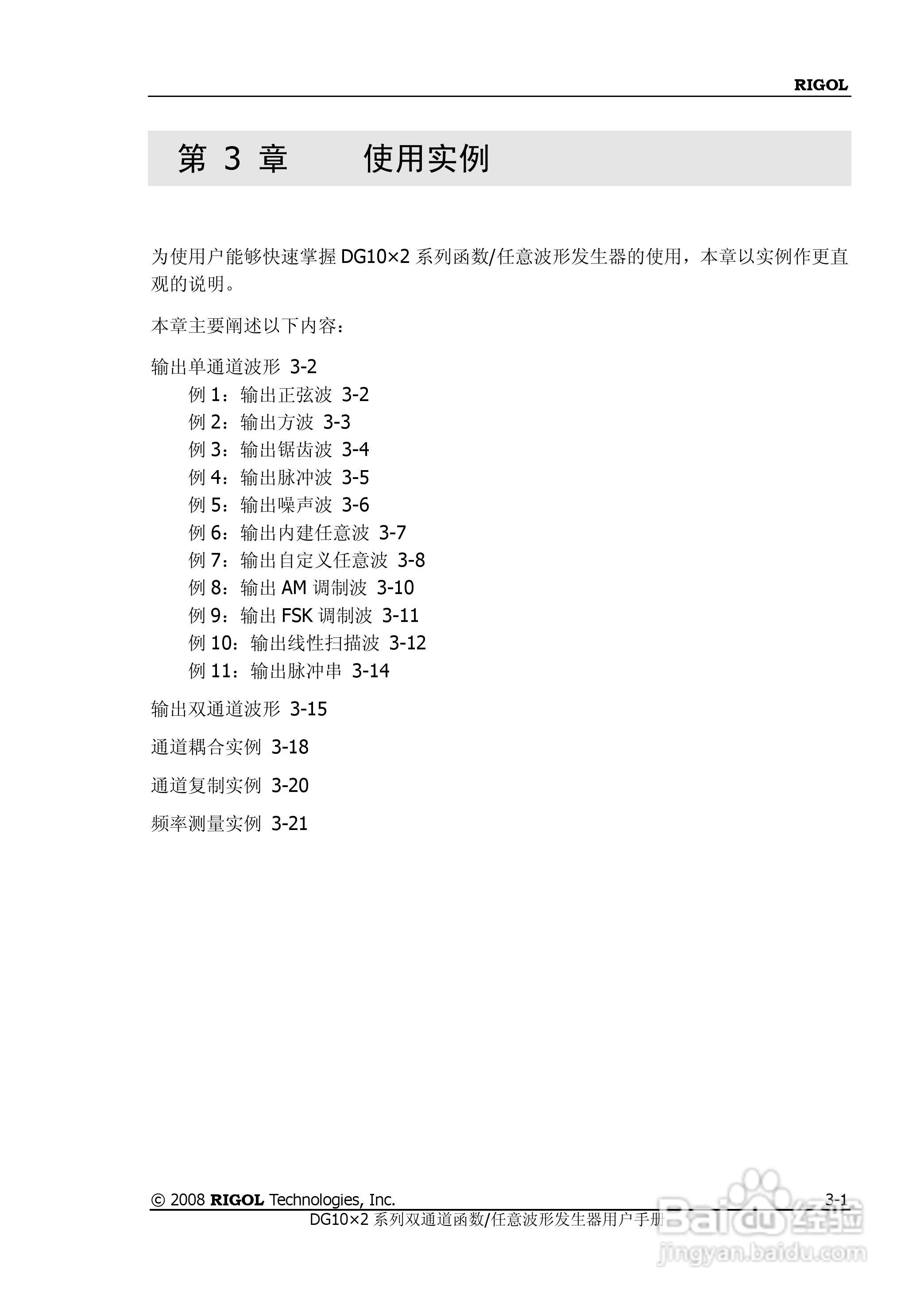 RIGOL

第 3 章　　使用实例

为使用户能够快速掌握 DG10×2 系列函数/任意波形发生器的使用，本章以实例作更直观的说明。

本章主要阐述以下内容：

输出单通道波形 3-2
例 1：输出正弦波 3-2
例 2：输出方波 3-3
例 3：输出锯齿波 3-4
例 4：输出脉冲波 3-5
例 5：输出噪声波 3-6
例 6：输出内建任意波 3-7
例 7：输出自定义任意波 3-8
例 8：输出 AM 调制波 3-10
例 9：输出 FSK 调制波 3-11
例 10：输出线性扫描波 3-12
例 11：输出脉冲串 3-14

输出双通道波形 3-15

通道耦合实例 3-18

通道复制实例 3-20

频率测量实例 3-21

© 2008 RIGOL Technologies, Inc.　3-1
DG10×2 系列双通道函数/任意波形发生器用户手册

Baidu 经验
jingyan.baidu.com